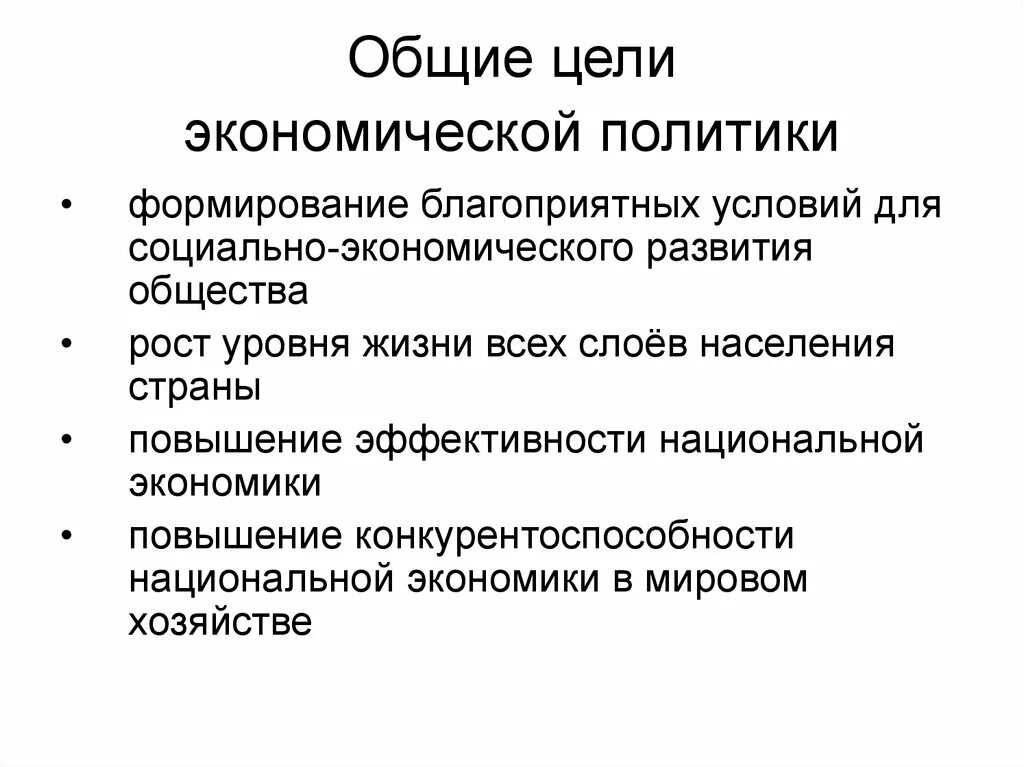 Общие цели экономической политики

• формирование благоприятных условий для социально-экономического развития общества
• рост уровня жизни всех слоёв населения страны
• повышение эффективности национальной экономики
• повышение конкурентоспособности национальной экономики в мировом хозяйстве